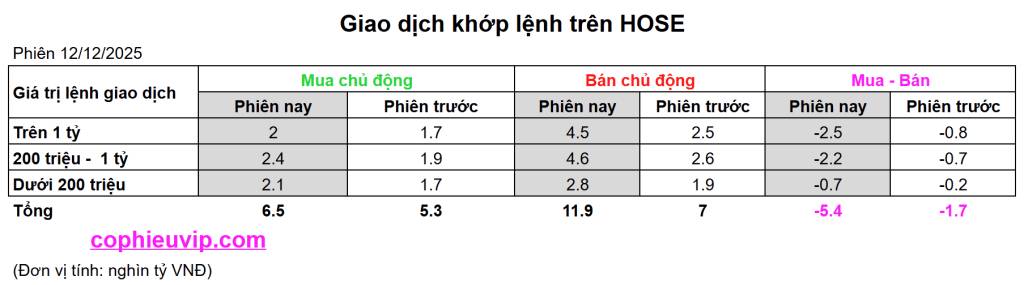 Giao dịch khớp lệnh trên HOSE

Phiên 12/12/2025

| Giá trị lệnh giao dịch | Mua chủ động | | Bán chủ động | | Mua - Bán | |
|---|---|---|---|---|---|---|
| | Phiên nay | Phiên trước | Phiên nay | Phiên trước | Phiên nay | Phiên trước |
| Trên 1 tỷ | 2 | 1.7 | 4.5 | 2.5 | -2.5 | -0.8 |
| 200 triệu - 1 tỷ | 2.4 | 1.9 | 4.6 | 2.6 | -2.2 | -0.7 |
| Dưới 200 triệu | 2.1 | 1.7 | 2.8 | 1.9 | -0.7 | -0.2 |
| Tổng | 6.5 | 5.3 | 11.9 | 7 | -5.4 | -1.7 |

cophieuvip.com

(Đơn vị tính: nghìn tỷ VNĐ)